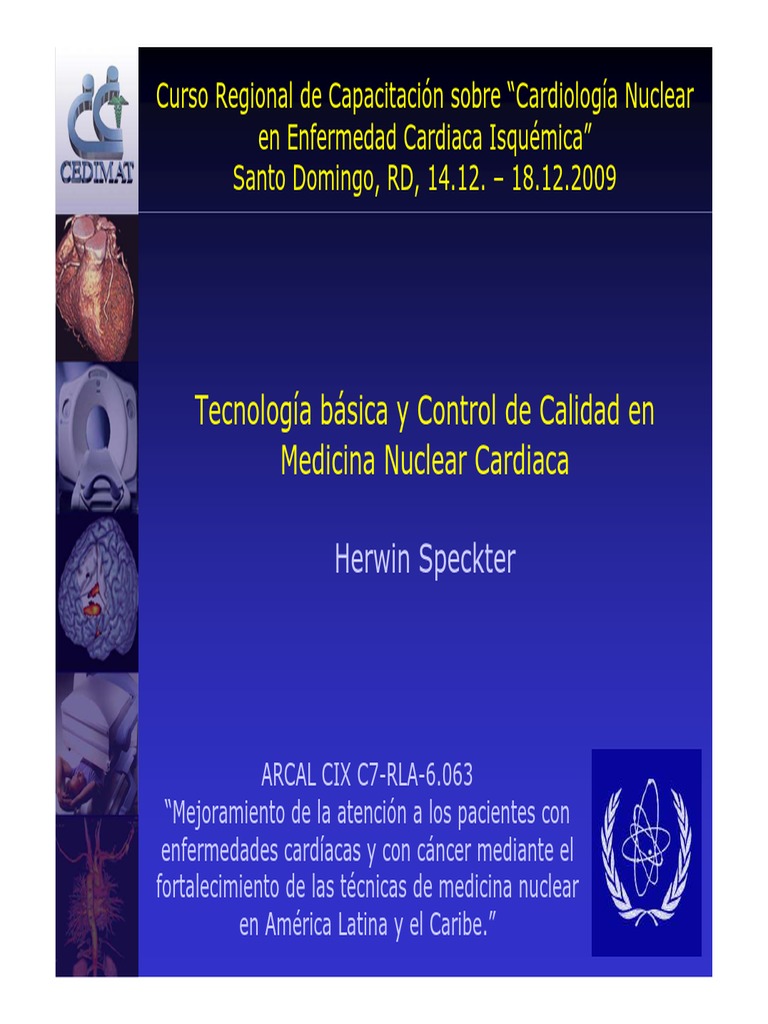 CEDIMAT

Curso Regional de Capacitación sobre "Cardiología Nuclear en Enfermedad Cardiaca Isquémica"
Santo Domingo, RD, 14.12. – 18.12.2009

Tecnología básica y Control de Calidad en Medicina Nuclear Cardiaca

Herwin Speckter

ARCAL CIX C7-RLA-6.063
"Mejoramiento de la atención a los pacientes con enfermedades cardíacas y con cáncer mediante el fortalecimiento de las técnicas de medicina nuclear en América Latina y el Caribe."